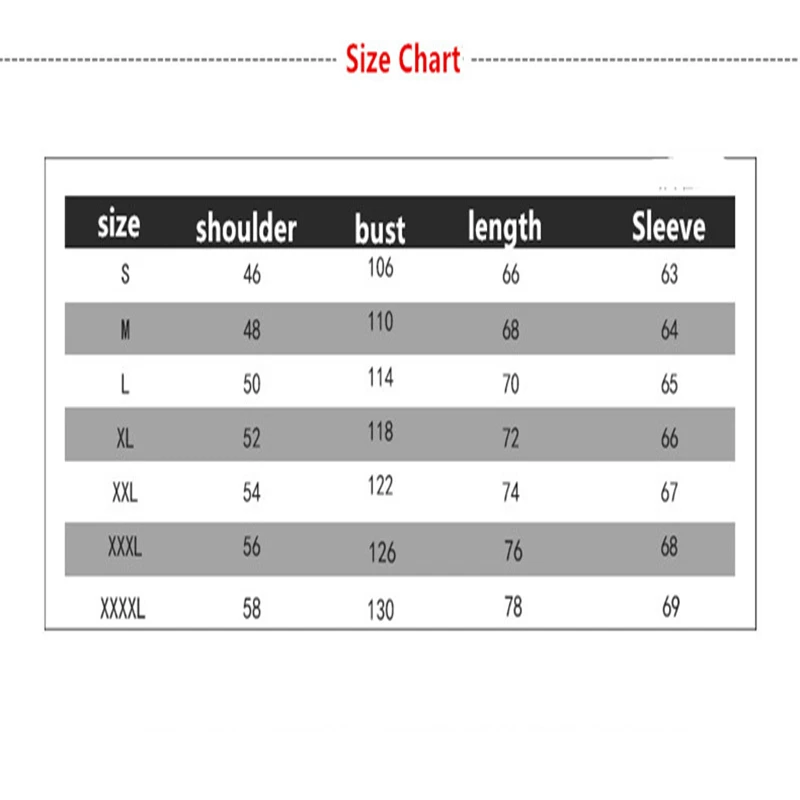 Size Chart

| size | shoulder | bust | length | Sleeve |
|---|---|---|---|---|
| S | 46 | 106 | 66 | 63 |
| M | 48 | 110 | 68 | 64 |
| L | 50 | 114 | 70 | 65 |
| XL | 52 | 118 | 72 | 66 |
| XXL | 54 | 122 | 74 | 67 |
| XXXL | 56 | 126 | 76 | 68 |
| XXXXL | 58 | 130 | 78 | 69 |